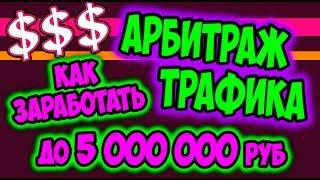 $$$ АРБИТРАЖ ТРАФИКА

КАК ЗАРАБОТАТЬ

ДО 5 000 000 РУБ